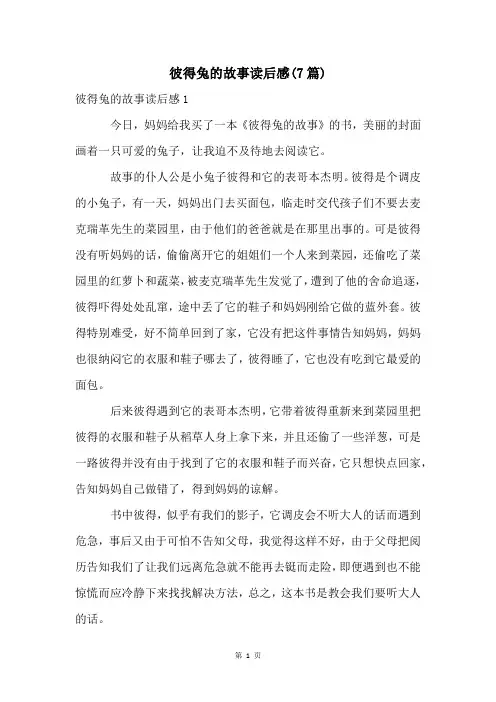 彼得兔的故事读后感(7篇)

彼得兔的故事读后感1

今日，妈妈给我买了一本《彼得兔的故事》的书，美丽的封面画着一只可爱的兔子，让我迫不及待地去阅读它。

故事的仆人公是小兔子彼得和它的表哥本杰明。彼得是个调皮的小兔子，有一天，妈妈出门去买面包，临走时交代孩子们不要去麦克瑞革先生的菜园里，由于他们的爸爸就是在那里出事的。可是彼得没有听妈妈的话，偷偷离开它的姐姐们一个人来到菜园，还偷吃了菜园里的红萝卜和蔬菜，被麦克瑞革先生发觉了，遭到了他的舍命追逐，彼得吓得处处乱窜，途中丢了它的鞋子和妈妈刚给它做的蓝外套。彼得特别难受，好不简单回到了家，它没有把这件事情告知妈妈，妈妈也很纳闷它的衣服和鞋子哪去了，彼得睡了，它也没有吃到它最爱的面包。

后来彼得遇到它的表哥本杰明，它带着彼得重新来到菜园里把彼得的衣服和鞋子从稻草人身上拿下来，并且还偷了一些洋葱，可是一路彼得并没有由于找到了它的衣服和鞋子而兴奋，它只想快点回家，告知妈妈自己做错了，得到妈妈的谅解。

书中彼得，似乎有我们的影子，它调皮会不听大人的话而遇到危急，事后又由于可怕不告知父母，我觉得这样不好，由于父母把阅历告知我们了让我们远离危急就不能再去铤而走险，即便遇到也不能惊慌而应冷静下来找找解决方法，总之，这本书是教会我们要听大人的话。

第 1 页